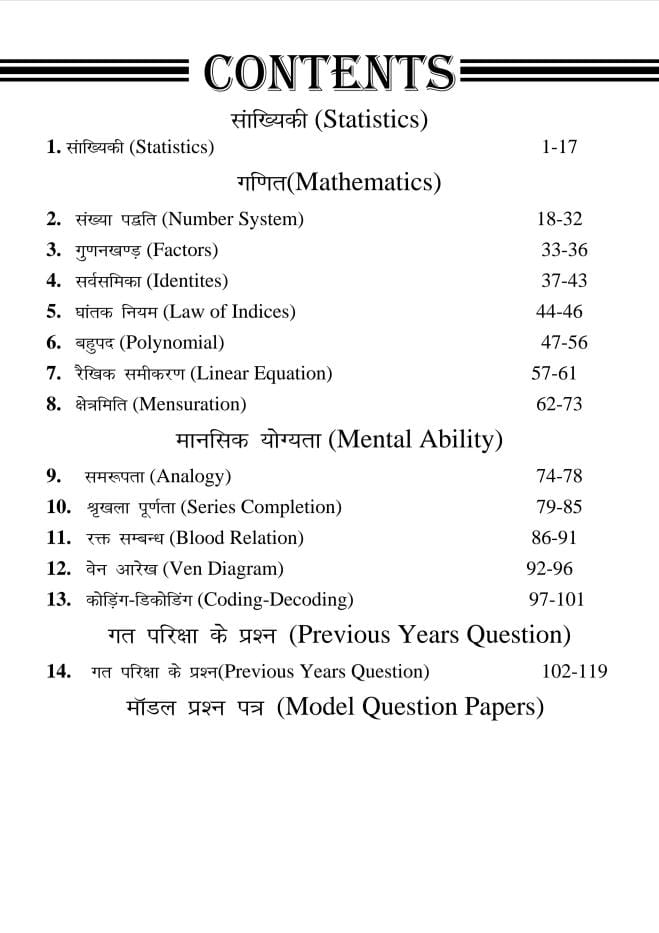 CONTENTS

सांख्यिकी (Statistics)

1. सांख्यिकी (Statistics) 1-17

गणित(Mathematics)

2. संख्या पद्वति (Number System) 18-32
3. गुणनखण्ड़ (Factors) 33-36
4. सर्वसमिका (Identites) 37-43
5. घांतक नियम (Law of Indices) 44-46
6. बहुपद (Polynomial) 47-56
7. रैखिक समीकरण (Linear Equation) 57-61
8. क्षेत्रमिति (Mensuration) 62-73

मानसिक योग्यता (Mental Ability)

9. समरूपता (Analogy) 74-78
10. श्रृखला पूर्णता (Series Completion) 79-85
11. रक्त सम्बन्ध (Blood Relation) 86-91
12. वेन आरेख (Ven Diagram) 92-96
13. कोड़िंग-डिकोडिंग (Coding-Decoding) 97-101

गत परिक्षा के प्रश्न (Previous Years Question)

14. गत परिक्षा के प्रश्न(Previous Years Question) 102-119

मॉडल प्रश्न पत्र (Model Question Papers)